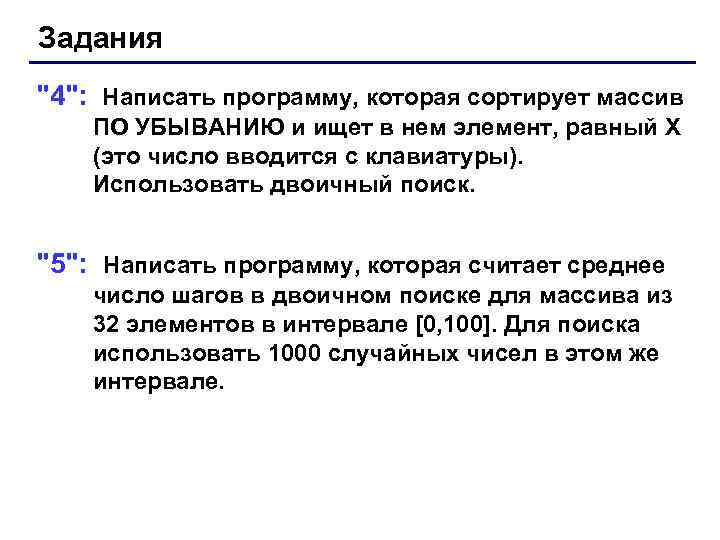 Задания

"4": Написать программу, которая сортирует массив ПО УБЫВАНИЮ и ищет в нем элемент, равный X (это число вводится с клавиатуры). Использовать двоичный поиск.

"5": Написать программу, которая считает среднее число шагов в двоичном поиске для массива из 32 элементов в интервале [0,100]. Для поиска использовать 1000 случайных чисел в этом же интервале.